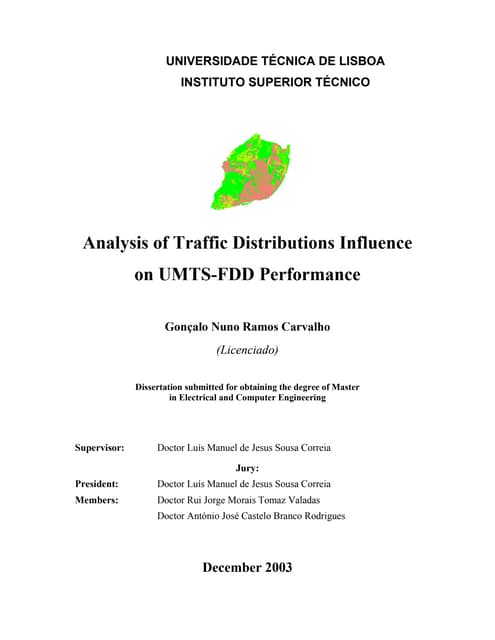 UNIVERSIDADE TÉCNICA DE LISBOA
INSTITUTO SUPERIOR TÉCNICO

Analysis of Traffic Distributions Influence on UMTS-FDD Performance

Gonçalo Nuno Ramos Carvalho
(Licenciado)

Dissertation submitted for obtaining the degree of Master in Electrical and Computer Engineering

Supervisor: Doctor Luís Manuel de Jesus Sousa Correia

Jury:
President: Doctor Luís Manuel de Jesus Sousa Correia
Members: Doctor Rui Jorge Morais Tomaz Valadas
Doctor António José Castelo Branco Rodrigues

December 2003